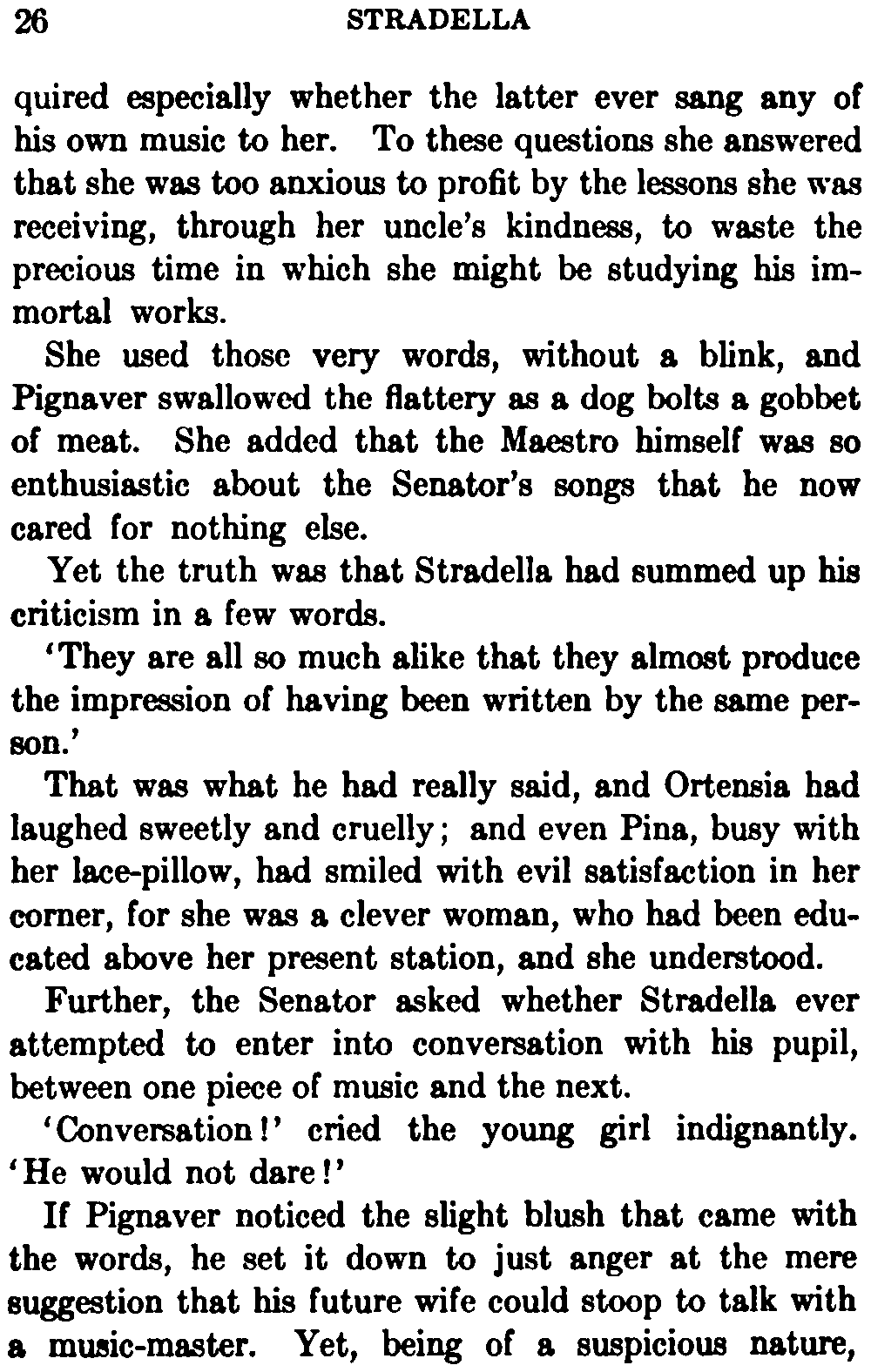 26 STRADELLA

quired especially whether the latter ever sang any of his own music to her. To these questions she answered that she was too anxious to profit by the lessons she was receiving, through her uncle's kindness, to waste the precious time in which she might be studying his immortal works.

She used those very words, without a blink, and Pignaver swallowed the flattery as a dog bolts a gobbet of meat. She added that the Maestro himself was so enthusiastic about the Senator's songs that he now cared for nothing else.

Yet the truth was that Stradella had summed up his criticism in a few words.

'They are all so much alike that they almost produce the impression of having been written by the same person.'

That was what he had really said, and Ortensia had laughed sweetly and cruelly; and even Pina, busy with her lace-pillow, had smiled with evil satisfaction in her corner, for she was a clever woman, who had been educated above her present station, and she understood.

Further, the Senator asked whether Stradella ever attempted to enter into conversation with his pupil, between one piece of music and the next.

'Conversation!' cried the young girl indignantly. 'He would not dare!'

If Pignaver noticed the slight blush that came with the words, he set it down to just anger at the mere suggestion that his future wife could stoop to talk with a music-master. Yet, being of a suspicious nature,